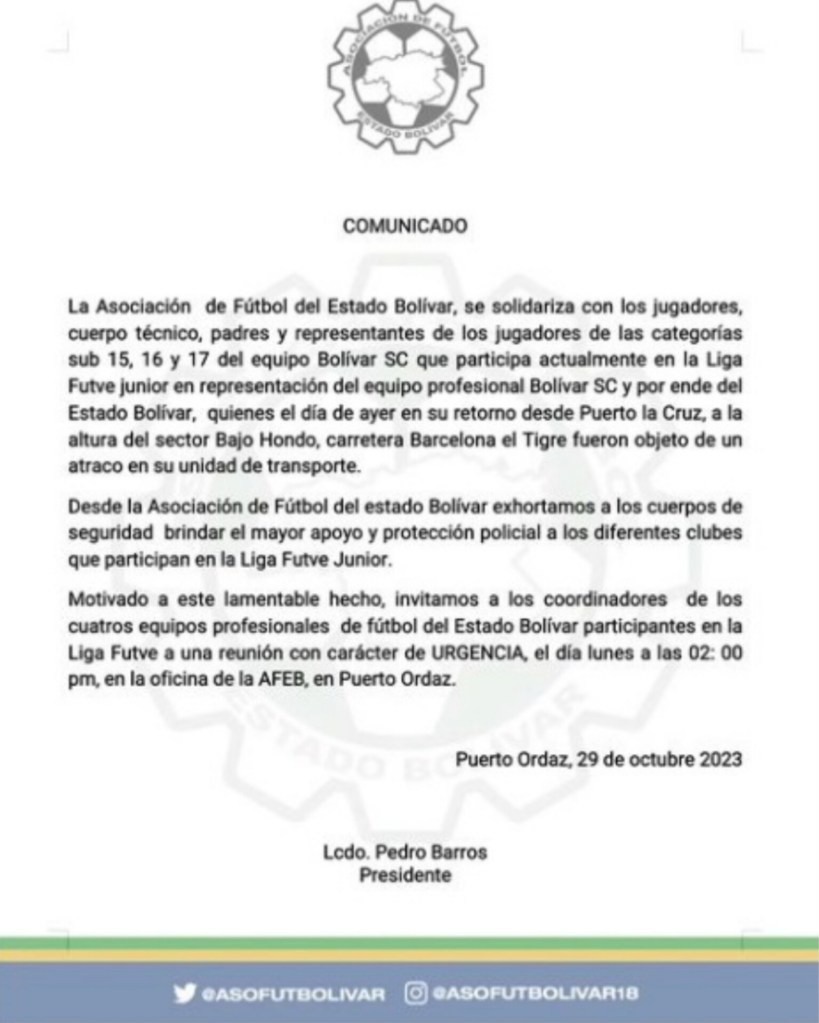 ASOCIACIÓN DE FÚTBOL
ESTADO BOLÍVAR

COMUNICADO

La Asociación de Fútbol del Estado Bolívar, se solidariza con los jugadores, cuerpo técnico, padres y representantes de los jugadores de las categorías sub 15, 16 y 17 del equipo Bolívar SC que participa actualmente en la Liga Futve junior en representación del equipo profesional Bolívar SC y por ende del Estado Bolívar, quienes el día de ayer en su retorno desde Puerto la Cruz, a la altura del sector Bajo Hondo, carretera Barcelona el Tigre fueron objeto de un atraco en su unidad de transporte.

Desde la Asociación de Fútbol del estado Bolívar exhortamos a los cuerpos de seguridad brindar el mayor apoyo y protección policial a los diferentes clubes que participan en la Liga Futve Junior.

Motivado a este lamentable hecho, invitamos a los coordinadores de los cuatros equipos profesionales de fútbol del Estado Bolívar participantes en la Liga Futve a una reunión con carácter de URGENCIA, el día lunes a las 02: 00 pm, en la oficina de la AFEB, en Puerto Ordaz.

Puerto Ordaz, 29 de octubre 2023

Lcdo. Pedro Barros
Presidente

@ASOFUTBOLIVAR @ASOFUTBOLIVAR18

ESTADO BOLÍVAR